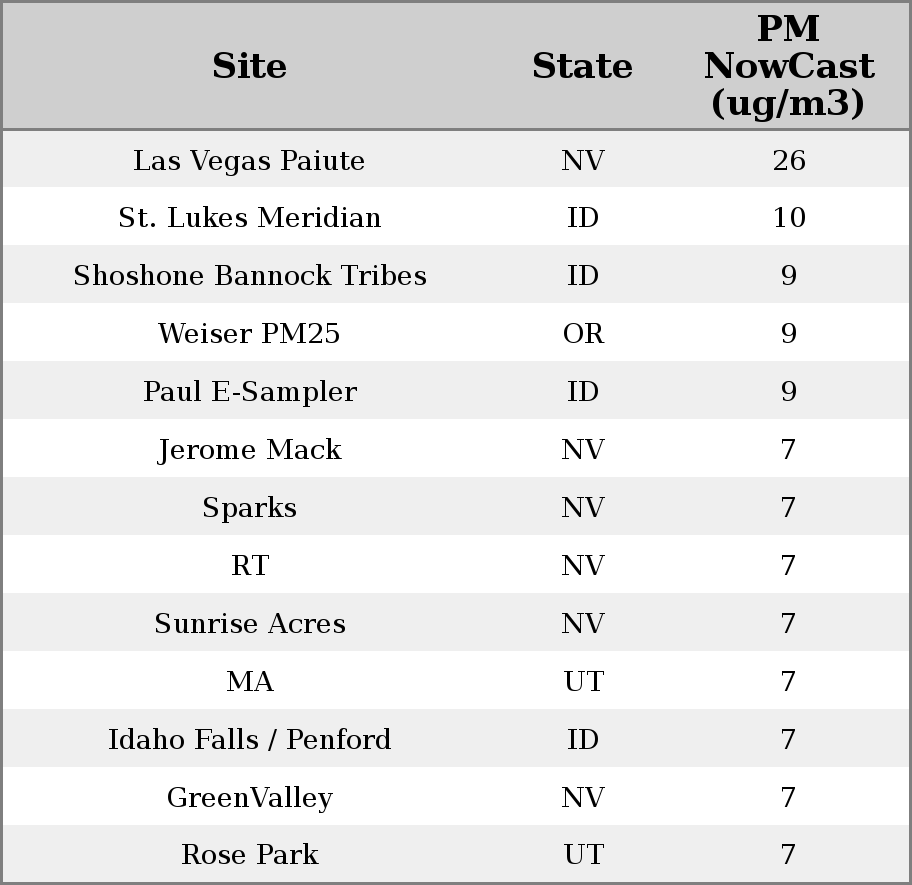 | Site | State | PM NowCast (ug/m3) |
|---|---|---|
| Las Vegas Paiute | NV | 26 |
| St. Lukes Meridian | ID | 10 |
| Shoshone Bannock Tribes | ID | 9 |
| Weiser PM25 | OR | 9 |
| Paul E-Sampler | ID | 9 |
| Jerome Mack | NV | 7 |
| Sparks | NV | 7 |
| RT | NV | 7 |
| Sunrise Acres | NV | 7 |
| MA | UT | 7 |
| Idaho Falls / Penford | ID | 7 |
| GreenValley | NV | 7 |
| Rose Park | UT | 7 |